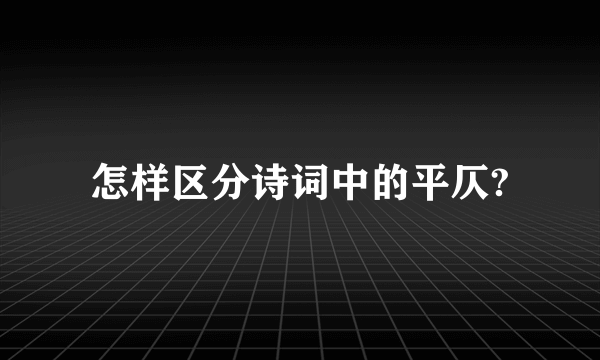 怎样区分诗词中的平仄?